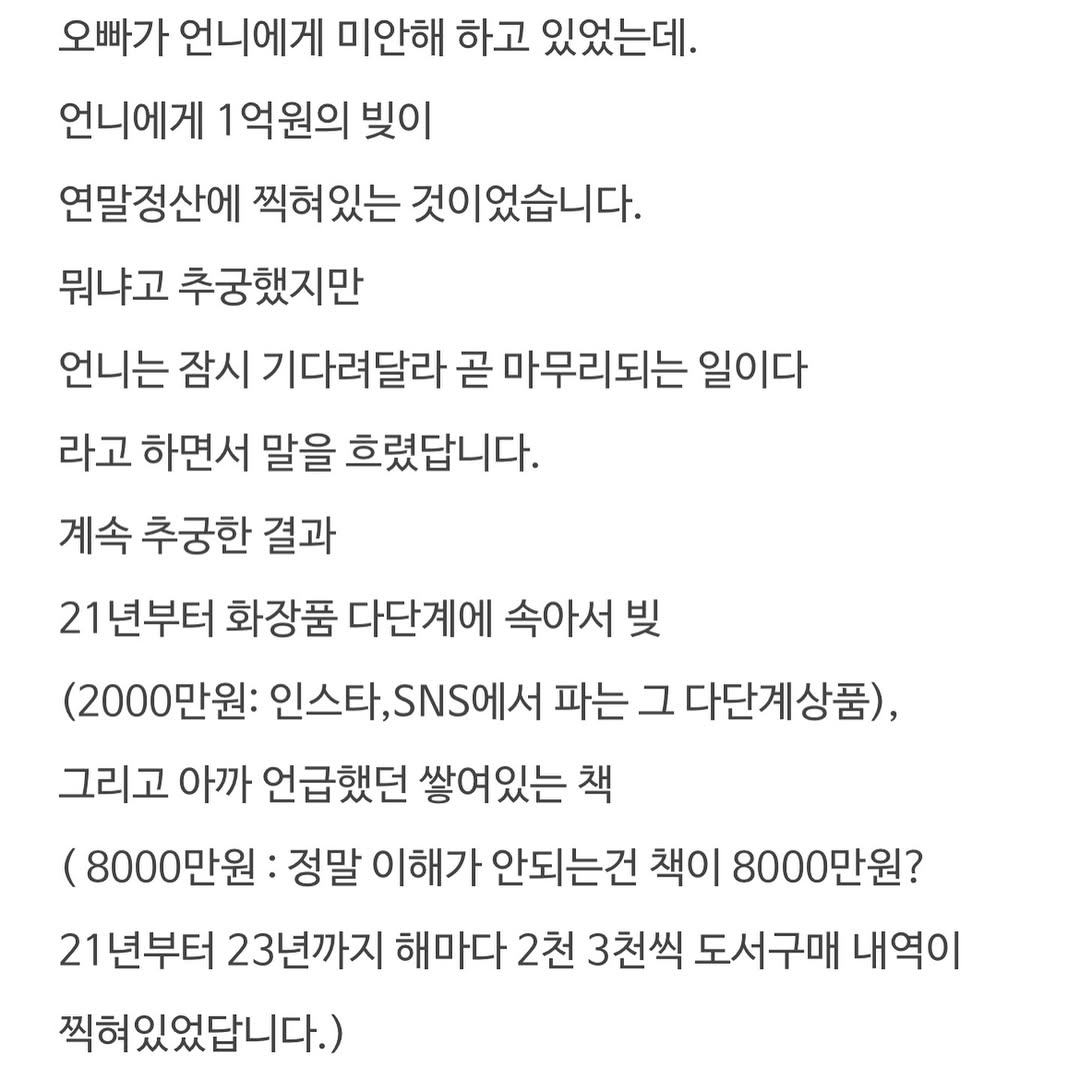 오빠가 언니에게 미안해 하고 있었는데.

언니에게 1억원의 빚이

연말정산에 찍혀있는 것이었습니다.

뭐냐고 추궁했지만

언니는 잠시 기다려달라 곧 마무리되는 일이다

라고 하면서 말을 흐렸답니다.

계속 추궁한 결과

21년부터 화장품 다단계에 속아서 빚

(2000만원: 인스타,SNS에서 파는 그 다단계상품),

그리고 아까 언급했던 쌓여있는 책

( 8000만원 : 정말 이해가 안되는건 책이 8000만원?

21년부터 23년까지 해마다 2천 3천씩 도서구매 내역이

찍혀있었답니다.)